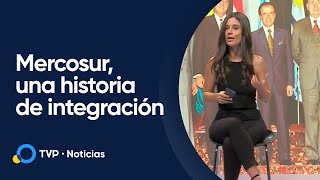 Mercosur, una historia de integración

TVP · Noticias